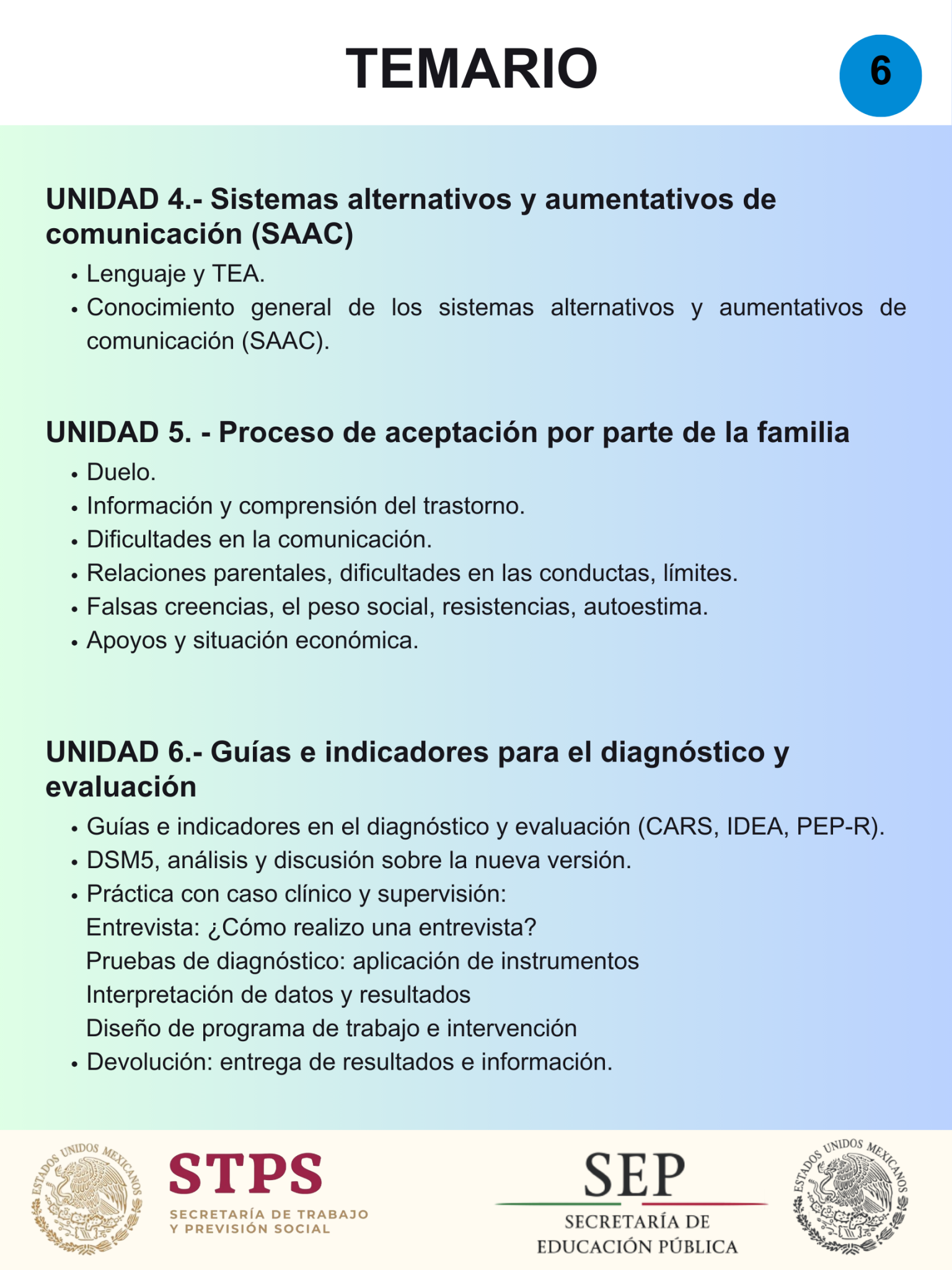 TEMARIO

6

UNIDAD 4.- Sistemas alternativos y aumentativos de comunicación (SAAC)

• Lenguaje y TEA.
• Conocimiento general de los sistemas alternativos y aumentativos de comunicación (SAAC).

UNIDAD 5. - Proceso de aceptación por parte de la familia

• Duelo.
• Información y comprensión del trastorno.
• Dificultades en la comunicación.
• Relaciones parentales, dificultades en las conductas, límites.
• Falsas creencias, el peso social, resistencias, autoestima.
• Apoyos y situación económica.

UNIDAD 6.- Guías e indicadores para el diagnóstico y evaluación

• Guías e indicadores en el diagnóstico y evaluación (CARS, IDEA, PEP-R).
• DSM5, análisis y discusión sobre la nueva versión.
• Práctica con caso clínico y supervisión:
Entrevista: ¿Cómo realizo una entrevista?
Pruebas de diagnóstico: aplicación de instrumentos
Interpretación de datos y resultados
Diseño de programa de trabajo e intervención
• Devolución: entrega de resultados e información.

ESTADOS UNIDOS MEXICANOS

STPS
SECRETARÍA DE TRABAJO
Y PREVISIÓN SOCIAL

SEP
SECRETARÍA DE
EDUCACIÓN PÚBLICA

ESTADOS UNIDOS MEXICANOS